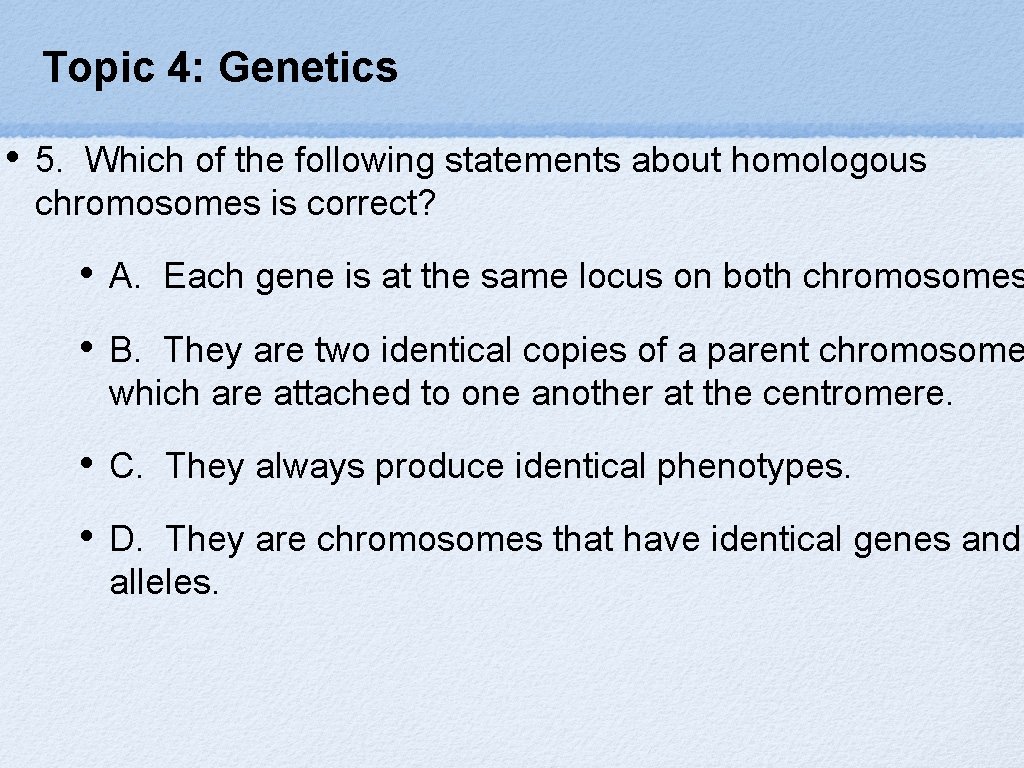 Topic 4: Genetics

• 5. Which of the following statements about homologous chromosomes is correct?

• A. Each gene is at the same locus on both chromosomes

• B. They are two identical copies of a parent chromosome which are attached to one another at the centromere.

• C. They always produce identical phenotypes.

• D. They are chromosomes that have identical genes and alleles.